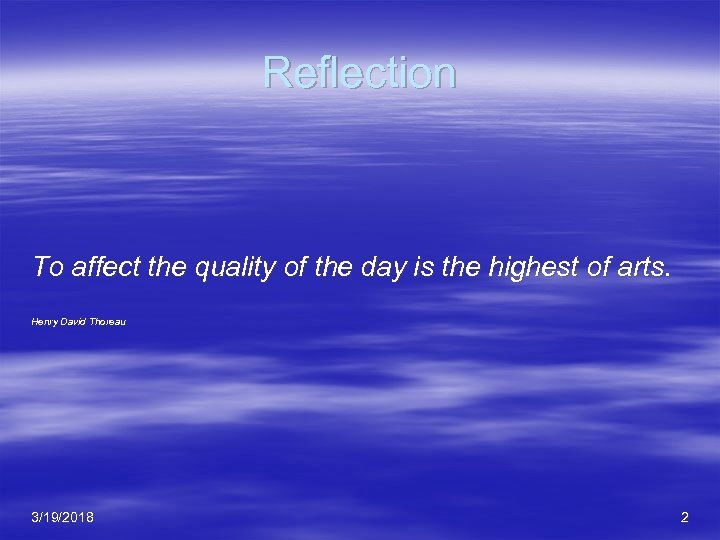 Reflection

To affect the quality of the day is the highest of arts.

Henry David Thoreau

3/19/2018

2